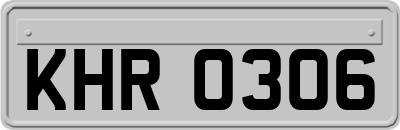 KHR 0306